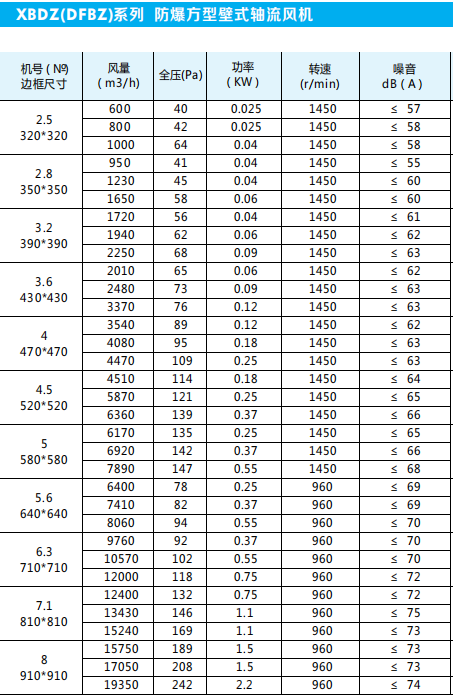 XBDZ(DFBZ)系列 防爆方型壁式轴流风机

| 机号 ( №) 边框尺寸 | 风量 ( m3/h) | 全压(Pa) | 功率 ( KW ) | 转速 (r/min) | 噪音 dB ( A ) |
|---|---|---|---|---|---|
| 2.5 320*320 | 600 | 40 | 0.025 | 1450 | ≤ 57 |
| | 800 | 42 | 0.025 | 1450 | ≤ 58 |
| | 1000 | 64 | 0.04 | 1450 | ≤ 58 |
| 2.8 350*350 | 950 | 41 | 0.04 | 1450 | ≤ 55 |
| | 1230 | 45 | 0.04 | 1450 | ≤ 60 |
| | 1650 | 58 | 0.06 | 1450 | ≤ 60 |
| 3.2 390*390 | 1720 | 56 | 0.04 | 1450 | ≤ 61 |
| | 1940 | 62 | 0.06 | 1450 | ≤ 62 |
| | 2250 | 68 | 0.09 | 1450 | ≤ 63 |
| 3.6 430*430 | 2010 | 65 | 0.06 | 1450 | ≤ 62 |
| | 2480 | 73 | 0.09 | 1450 | ≤ 63 |
| | 3370 | 76 | 0.12 | 1450 | ≤ 63 |
| 4 470*470 | 3540 | 89 | 0.12 | 1450 | ≤ 62 |
| | 4080 | 95 | 0.18 | 1450 | ≤ 63 |
| | 4470 | 109 | 0.25 | 1450 | ≤ 63 |
| 4.5 520*520 | 4510 | 114 | 0.18 | 1450 | ≤ 64 |
| | 5870 | 121 | 0.25 | 1450 | ≤ 65 |
| | 6360 | 139 | 0.37 | 1450 | ≤ 66 |
| 5 580*580 | 6170 | 135 | 0.25 | 1450 | ≤ 65 |
| | 6920 | 142 | 0.37 | 1450 | ≤ 66 |
| | 7890 | 147 | 0.55 | 1450 | ≤ 68 |
| 5.6 640*640 | 6400 | 78 | 0.25 | 960 | ≤ 69 |
| | 7410 | 82 | 0.37 | 960 | ≤ 69 |
| | 8060 | 94 | 0.55 | 960 | ≤ 70 |
| 6.3 710*710 | 9760 | 92 | 0.37 | 960 | ≤ 70 |
| | 10570 | 102 | 0.55 | 960 | ≤ 70 |
| | 12000 | 118 | 0.75 | 960 | ≤ 72 |
| 7.1 810*810 | 12400 | 132 | 0.75 | 960 | ≤ 72 |
| | 13430 | 146 | 1.1 | 960 | ≤ 75 |
| | 15240 | 169 | 1.1 | 960 | ≤ 73 |
| 8 910*910 | 15750 | 189 | 1.5 | 960 | ≤ 73 |
| | 17050 | 208 | 1.5 | 960 | ≤ 73 |
| | 19350 | 242 | 2.2 | 960 | ≤ 74 |